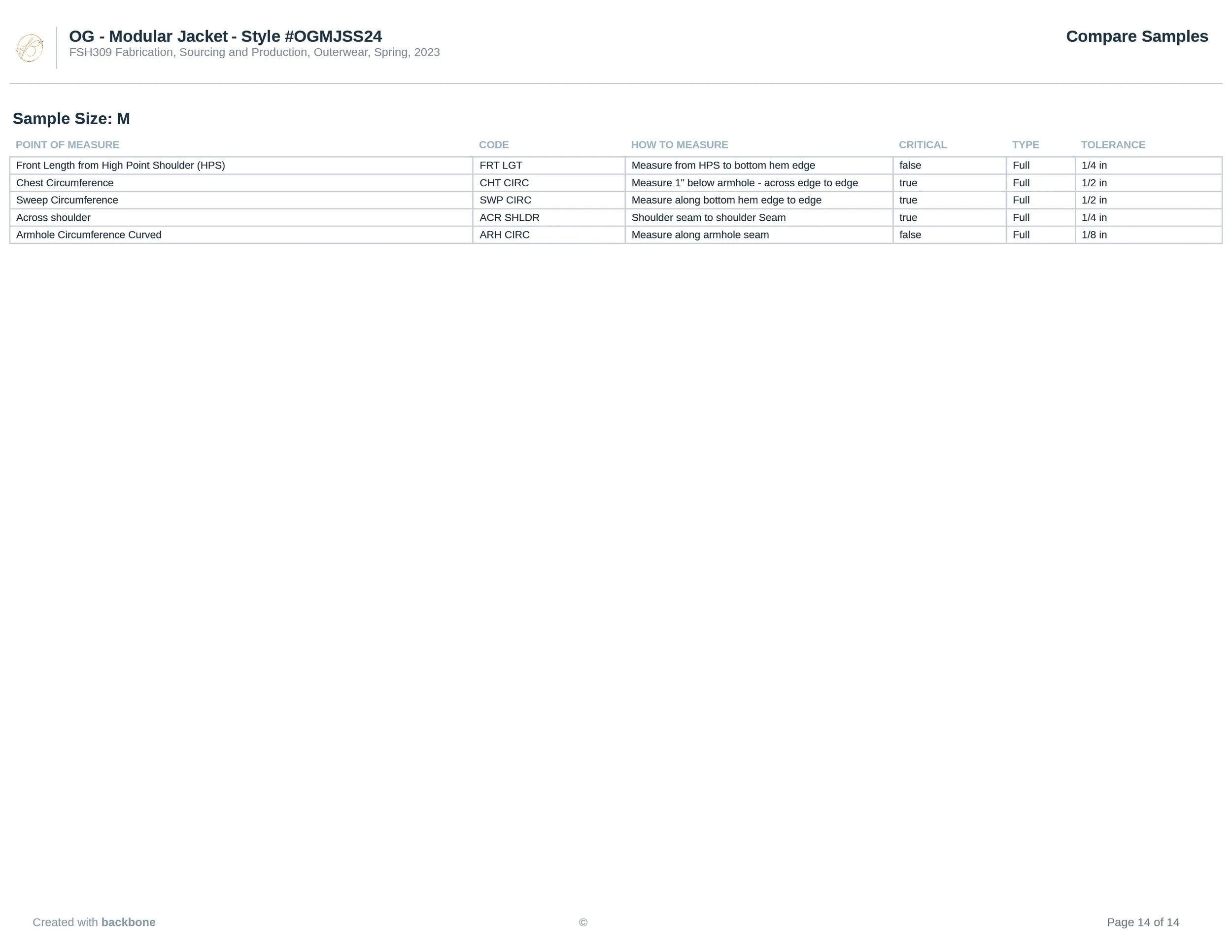 OG - Modular Jacket - Style #OGMJSS24
FSH309 Fabrication, Sourcing and Production, Outerwear, Spring, 2023

Compare Samples

Sample Size: M

| POINT OF MEASURE | CODE | HOW TO MEASURE | CRITICAL | TYPE | TOLERANCE |
|---|---|---|---|---|---|
| Front Length from High Point Shoulder (HPS) | FRT LGT | Measure from HPS to bottom hem edge | false | Full | 1/4 in |
| Chest Circumference | CHT CIRC | Measure 1" below armhole - across edge to edge | true | Full | 1/2 in |
| Sweep Circumference | SWP CIRC | Measure along bottom hem edge to edge | true | Full | 1/2 in |
| Across shoulder | ACR SHLDR | Shoulder seam to shoulder Seam | true | Full | 1/4 in |
| Armhole Circumference Curved | ARH CIRC | Measure along armhole seam | false | Full | 1/8 in |

Created with backbone

©

Page 14 of 14